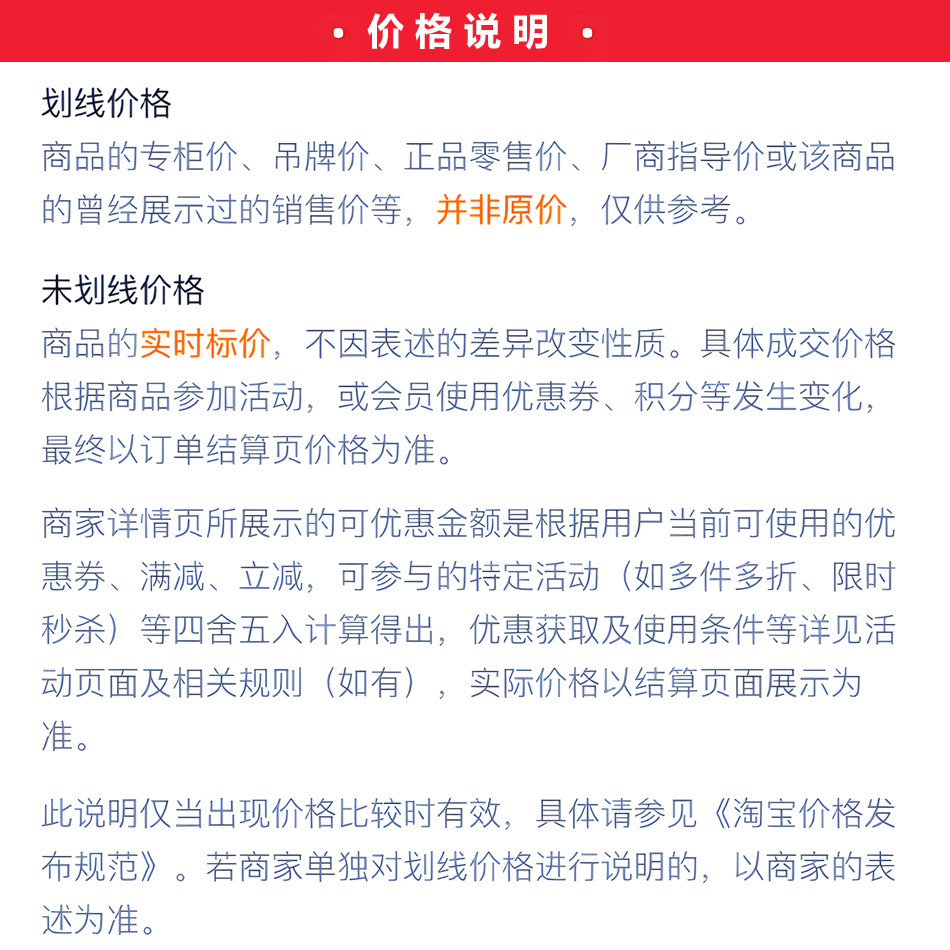 · 价格说明 ·

划线价格
商品的专柜价、吊牌价、正品零售价、厂商指导价或该商品的曾经展示过的销售价等，并非原价，仅供参考。

未划线价格
商品的实时标价，不因表述的差异改变性质。具体成交价格根据商品参加活动，或会员使用优惠券、积分等发生变化，最终以订单结算页价格为准。

商家详情页所展示的可优惠金额是根据用户当前可使用的优惠券、满减、立减，可参与的特定活动（如多件多折、限时秒杀）等四舍五入计算得出，优惠获取及使用条件等详见活动页面及相关规则（如有），实际价格以结算页面展示为准。

此说明仅当出现价格比较时有效，具体请参见《淘宝价格发布规范》。若商家单独对划线价格进行说明的，以商家的表述为准。